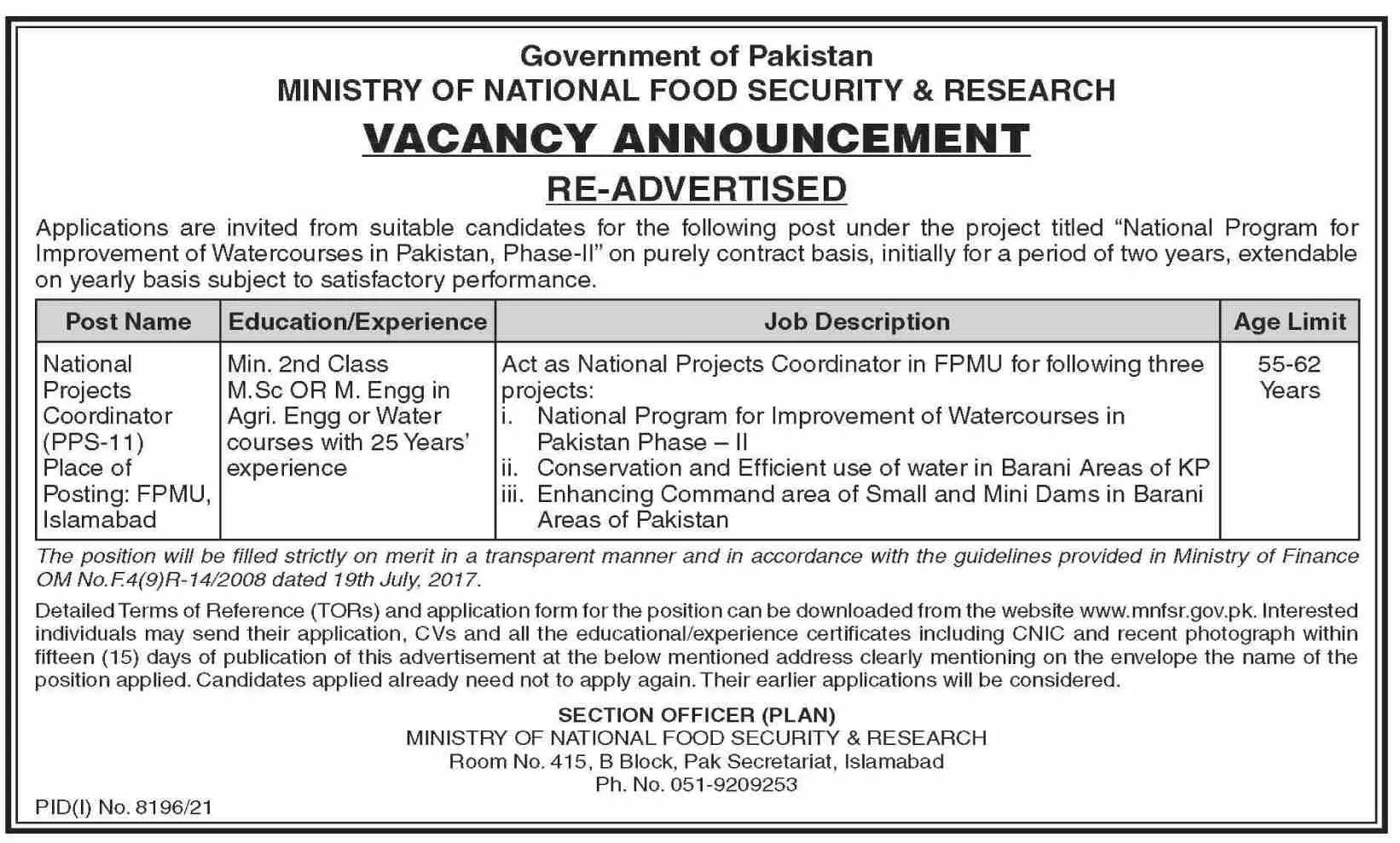 Government of Pakistan
MINISTRY OF NATIONAL FOOD SECURITY & RESEARCH

VACANCY ANNOUNCEMENT

RE-ADVERTISED

Applications are invited from suitable candidates for the following post under the project titled "National Program for Improvement of Watercourses in Pakistan, Phase-II" on purely contract basis, initially for a period of two years, extendable on yearly basis subject to satisfactory performance.

| Post Name | Education/Experience | Job Description | Age Limit |
|---|---|---|---|
| National Projects Coordinator (PPS-11) Place of Posting: FPMU, Islamabad | Min. 2nd Class M.Sc OR M. Engg in Agri. Engg or Water courses with 25 Years' experience | Act as National Projects Coordinator in FPMU for following three projects: i. National Program for Improvement of Watercourses in Pakistan Phase – II ii. Conservation and Efficient use of water in Barani Areas of KP iii. Enhancing Command area of Small and Mini Dams in Barani Areas of Pakistan | 55-62 Years |

The position will be filled strictly on merit in a transparent manner and in accordance with the guidelines provided in Ministry of Finance OM No.F.4(9)R-14/2008 dated 19th July, 2017.

Detailed Terms of Reference (TORs) and application form for the position can be downloaded from the website www.mnfsr.gov.pk. Interested individuals may send their application, CVs and all the educational/experience certificates including CNIC and recent photograph within fifteen (15) days of publication of this advertisement at the below mentioned address clearly mentioning on the envelope the name of the position applied. Candidates applied already need not to apply again. Their earlier applications will be considered.

SECTION OFFICER (PLAN)
MINISTRY OF NATIONAL FOOD SECURITY & RESEARCH
Room No. 415, B Block, Pak Secretariat, Islamabad
Ph. No. 051-9209253

PID(I) No. 8196/21